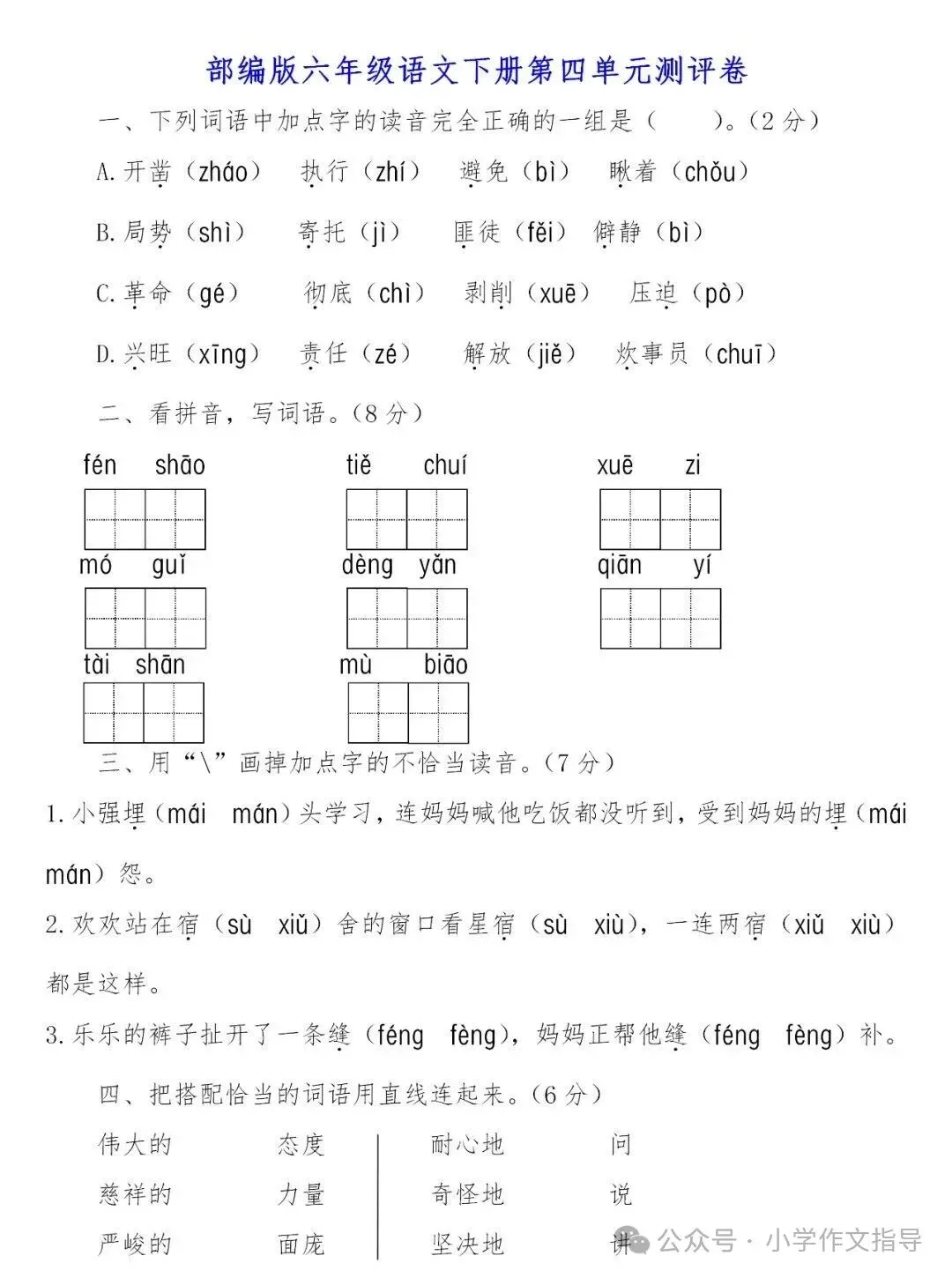 部编版六年级语文下册第四单元测评卷

一、下列词语中加点字的读音完全正确的一组是（　　）。（2 分）

A. 开凿（zháo）　执行（zhí）　避免（bì）　瞅着（chǒu）

B. 局势（shì）　寄托（jì）　匪徒（fěi）　僻静（bì）

C. 革命（gé）　彻底（chì）　剥削（xuē）　压迫（pò）

D. 兴旺（xīng）　责任（zé）　解放（jiě）　炊事员（chuī）

二、看拼音，写词语。（8 分）

fén shāo　　tiě chuí　　xuē zi

mó guǐ　　dèng yǎn　　qiān yí

tài shān　　mù biāo

三、用“\”画掉加点字的不恰当读音。（7 分）

1. 小强埋（mái mán）头学习，连妈妈喊他吃饭都没听到，受到妈妈的埋（mái mán）怨。

2. 欢欢站在宿（sù xiǔ）舍的窗口看星宿（sù xiù），一连两宿（xiǔ xiù）都是这样。

3. 乐乐的裤子扯开了一条缝（féng fèng），妈妈正帮他缝（féng fèng）补。

四、把搭配恰当的词语用直线连起来。（6 分）

伟大的　　态度　　耐心地　　问

慈祥的　　力量　　奇怪地　　说

严峻的　　面庞　　坚决地　　讲

公众号 · 小学作文指导